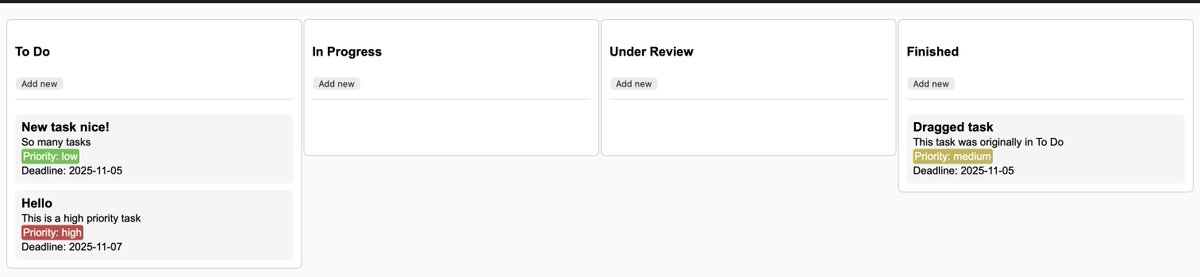 To Do

Add new

New task nice!
So many tasks
Priority: low
Deadline: 2025-11-05

Hello
This is a high priority task
Priority: high
Deadline: 2025-11-07

In Progress

Add new

Under Review

Add new

Finished

Add new

Dragged task
This task was originally in To Do
Priority: medium
Deadline: 2025-11-05